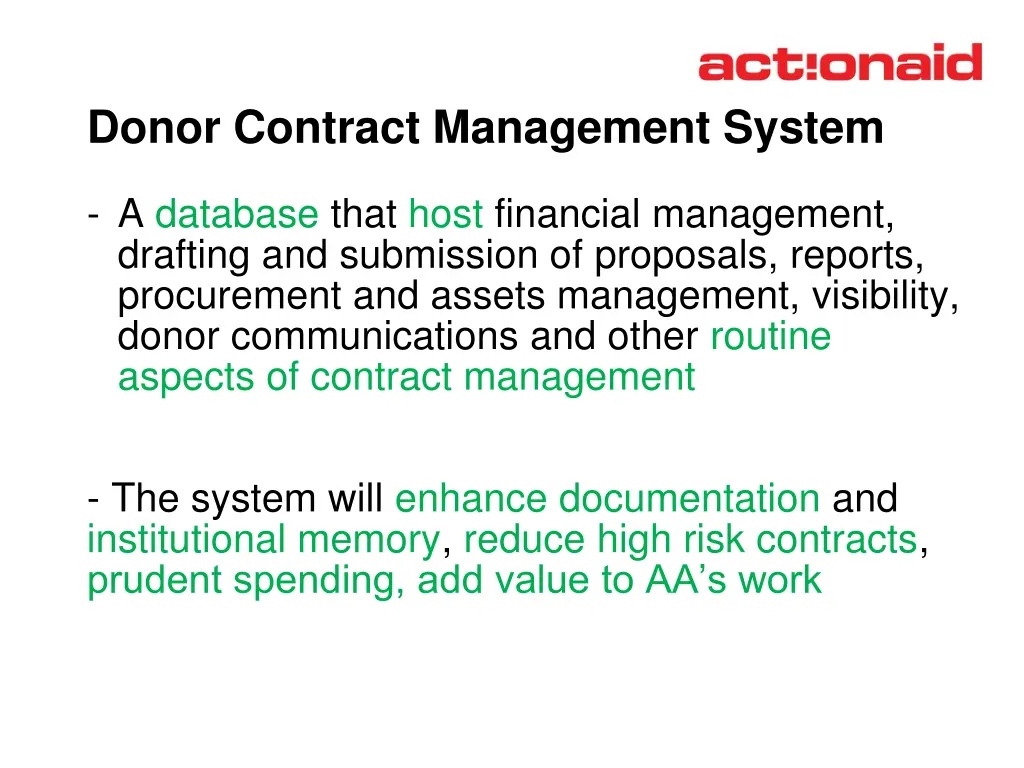 act!onaid

Donor Contract Management System

- A database that host financial management, drafting and submission of proposals, reports, procurement and assets management, visibility, donor communications and other routine aspects of contract management

- The system will enhance documentation and institutional memory, reduce high risk contracts, prudent spending, add value to AA’s work